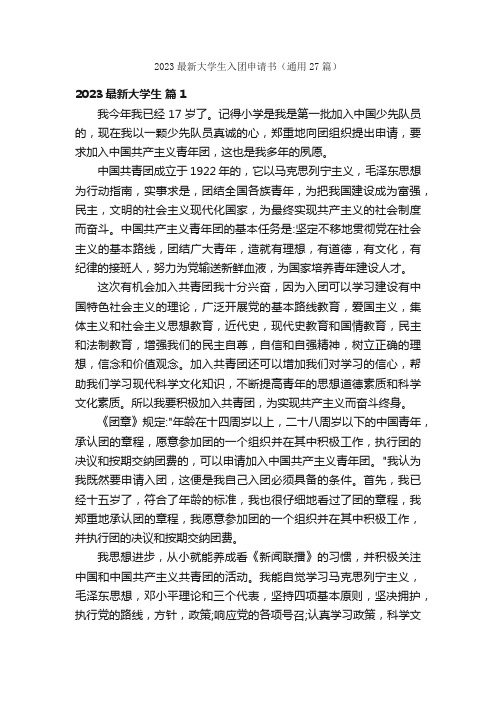 2023 最新大学生入团申请书（通用 27 篇）

2023 最新大学生 篇 1

我今年我已经 17 岁了。记得小学是我是第一批加入中国少先队员的，现在我以一颗少先队员真诚的心，郑重地向团组织提出申请，要求加入中国共产主义青年团，这也是我多年的夙愿。

中国共青团成立于 1922 年的，它以马克思列宁主义，毛泽东思想为行动指南，实事求是，团结全国各族青年，为把我国建设成为富强，民主，文明的社会主义现代化国家，为最终实现共产主义的社会制度而奋斗。中国共产主义青年团的基本任务是:坚定不移地贯彻党在社会主义的基本路线，团结广大青年，造就有理想，有道德，有文化，有纪律的接班人，努力为党输送新鲜血液，为国家培养青年建设人才。

这次有机会加入共青团我十分兴奋，因为入团可以学习建设有中国特色社会主义的理论，广泛开展党的基本路线教育，爱国主义，集体主义和社会主义思想教育，近代史，现代史教育和国情教育，民主和法制教育，增强我们的民主自尊，自信和自强精神，树立正确的理想，信念和价值观念。加入共青团还可以增加我们对学习的信心，帮助我们学习现代科学文化知识，不断提高青年的思想道德素质和科学文化素质。所以我要积极加入共青团，为实现共产主义而奋斗终身。

《团章》规定:"年龄在十四周岁以上，二十八周岁以下的中国青年，承认团的章程，愿意参加团的一个组织并在其中积极工作，执行团的决议和按期交纳团费的，可以申请加入中国共产主义青年团。"我认为我既然要申请入团，这便是我自己入团必须具备的条件。首先，我已经十五岁了，符合了年龄的标准，我也很仔细地看过了团的章程，我郑重地承认团的章程，我愿意参加团的一个组织并在其中积极工作，并执行团的决议和按期交纳团费。

我思想进步，从小就能养成看《新闻联播》的习惯，并积极关注中国和中国共产主义共青团的活动。我能自觉学习马克思列宁主义，毛泽东思想，邓小平理论和三个代表，坚持四项基本原则，坚决拥护，执行党的路线，方针，政策;响应党的各项号召;认真学习政策，科学文